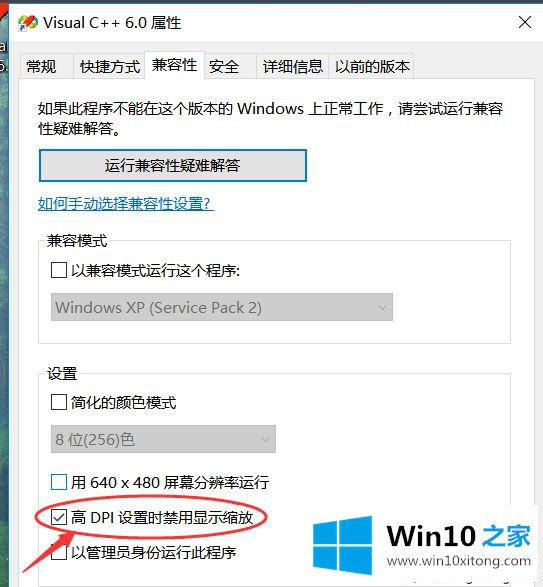 Visual C++ 6.0 属性

常规 快捷方式 兼容性 安全 详细信息 以前的版本

如果此程序不能在这个版本的 Windows 上正常工作，请尝试运行兼容性疑难解答。

运行兼容性疑难解答

如何手动选择兼容性设置?

兼容模式

以兼容模式运行这个程序:

Windows XP (Service Pack 2)

设置

简化的颜色模式

8 位(256)色

用 640 x 480 屏幕分辨率运行

高 DPI 设置时禁用显示缩放

以管理员身份运行此程序

Win10 之家
www.win10xitong.com